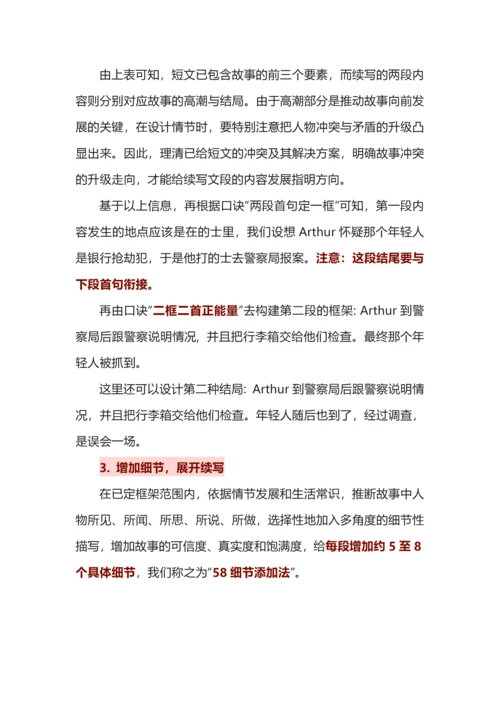 由上表可知，短文已包含故事的前三个要素，而续写的两段内容则分别对应故事的高潮与结局。由于高潮部分是推动故事向前发展的关键，在设计情节时，要特别注意把人物冲突与矛盾的升级凸显出来。因此，理清已给短文的冲突及其解决方案，明确故事冲突的升级走向，才能给续写文段的内容发展指明方向。

基于以上信息，再根据口诀"两段首句定一框"可知，第一段内容发生的地点应该是在的士里，我们设想 Arthur 怀疑那个年轻人是银行抢劫犯，于是他打的士去警察局报案。注意：这段结尾要与下段首句衔接。

再由口诀"二框二首正能量"去构建第二段的框架: Arthur 到警察局后跟警察说明情况，并且把行李箱交给他们检查。最终那个年轻人被抓到。

这里还可以设计第二种结局: Arthur 到警察局后跟警察说明情况，并且把行李箱交给他们检查。年轻人随后也到了，经过调查，是误会一场。

3. 增加细节，展开续写

在已定框架范围内，依据情节发展和生活常识，推断故事中人物所见、所闻、所思、所说、所做，选择性地加入多角度的细节性描写，增加故事的可信度、真实度和饱满度，给每段增加约 5 至 8 个具体细节，我们称之为"58 细节添加法"。